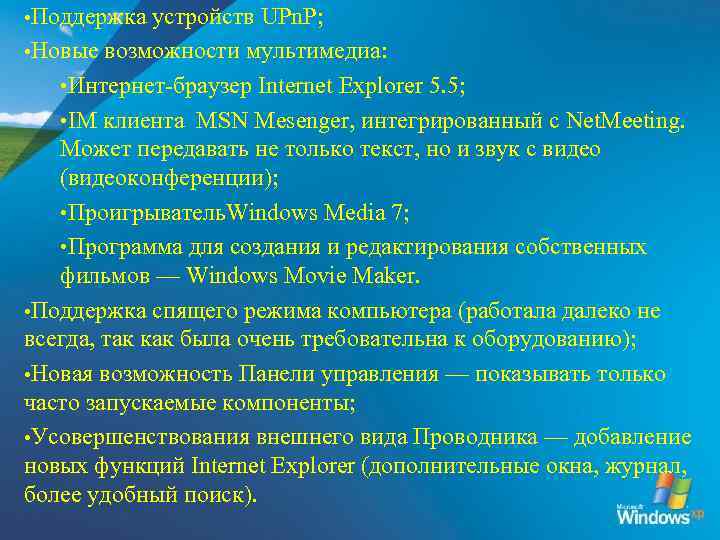 •Поддержка устройств UPnP;

•Новые возможности мультимедиа:

•Интернет-браузер Internet Explorer 5.5;

•IM клиента MSN Mesenger, интегрированный с NetMeeting. Может передавать не только текст, но и звук с видео (видеоконференции);

•ПроигрывательWindows Media 7;

•Программа для создания и редактирования собственных фильмов — Windows Movie Maker.

•Поддержка спящего режима компьютера (работала далеко не всегда, так как была очень требовательна к оборудованию);

•Новая возможность Панели управления — показывать только часто запускаемые компоненты;

•Усовершенствования внешнего вида Проводника — добавление новых функций Internet Explorer (дополнительные окна, журнал, более удобный поиск).

Microsoft Windows XP